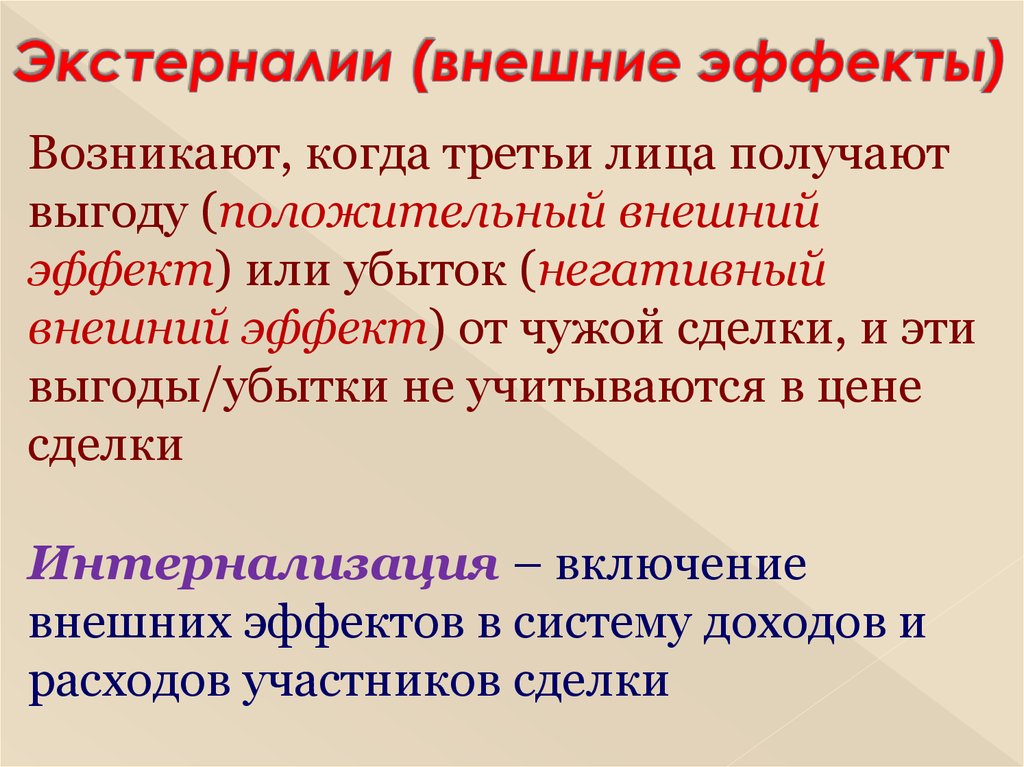 Экстерналии (внешние эффекты)

Возникают, когда третьи лица получают выгоду (положительный внешний эффект) или убыток (негативный внешний эффект) от чужой сделки, и эти выгоды/убытки не учитываются в цене сделки

Интернализация – включение внешних эффектов в систему доходов и расходов участников сделки